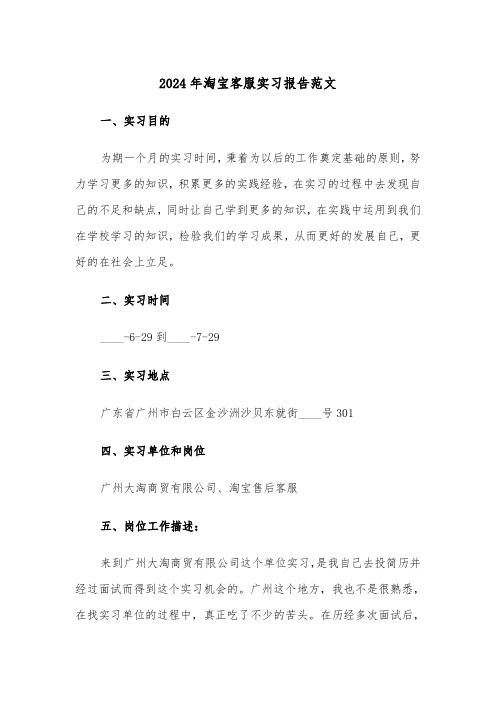 2024年淘宝客服实习报告范文

一、实习目的

为期一个月的实习时间，秉着为以后的工作奠定基础的原则，努力学习更多的知识，积累更多的实践经验，在实习的过程中去发现自己的不足和缺点，同时让自己学到更多的知识，在实践中运用到我们在学校学习的知识，检验我们的学习成果，从而更好的发展自己，更好的在社会上立足。

二、实习时间

____-6-29到____-7-29

三、实习地点

广东省广州市白云区金沙洲沙贝东就街____号301

四、实习单位和岗位

广州大淘商贸有限公司、淘宝售后客服

五、岗位工作描述：

来到广州大淘商贸有限公司这个单位实习，是我自己去投简历并经过面试而得到这个实习机会的。广州这个地方，我也不是很熟悉，在找实习单位的过程中，真正吃了不少的苦头。在历经多次面试后，